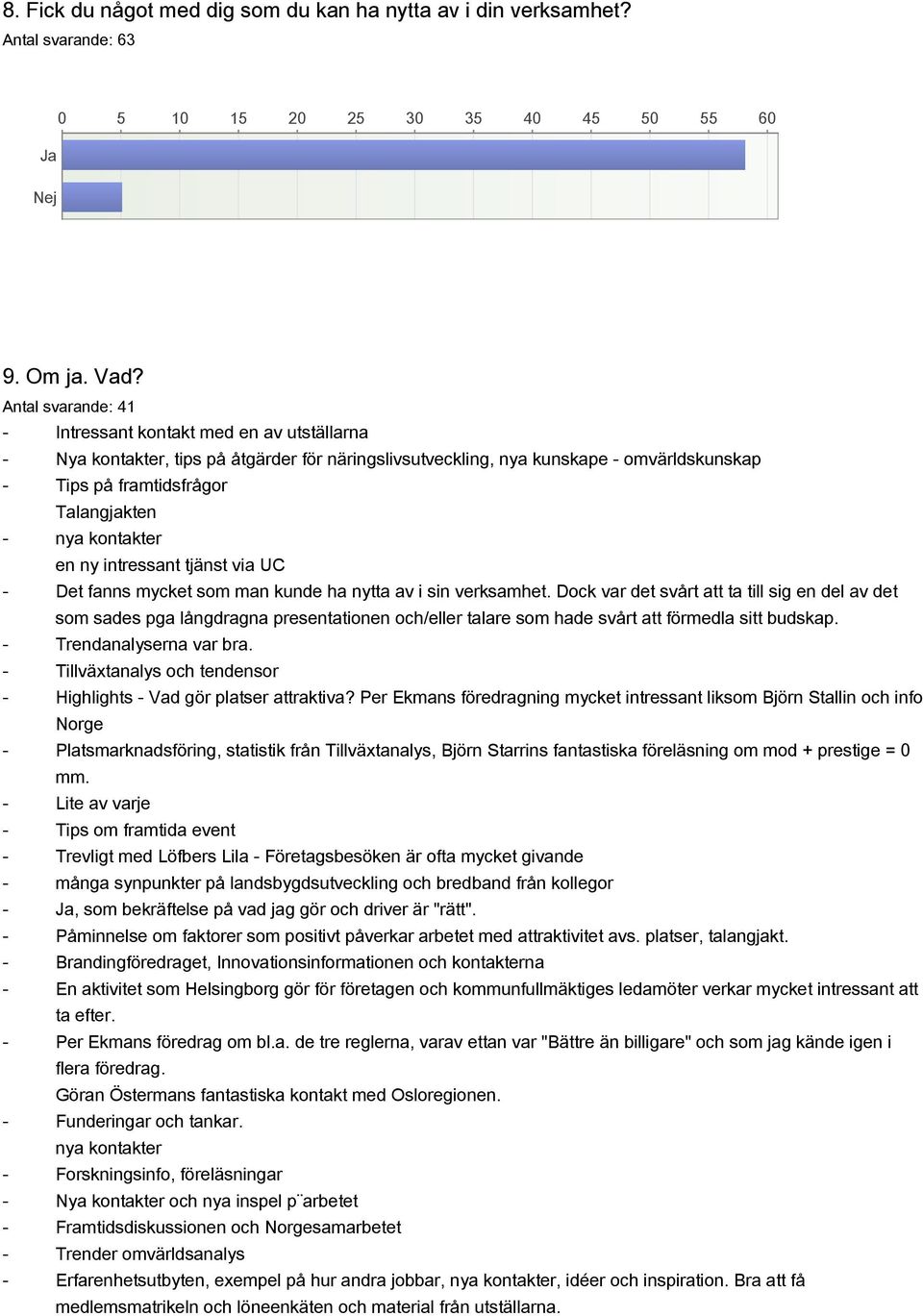 8. Fick du något med dig som du kan ha nytta av i din verksamhet?
Antal svarande: 63

0 5 10 15 20 25 30 35 40 45 50 55 60

Ja

Nej

9. Om ja. Vad?
Antal svarande: 41
- Intressant kontakt med en av utställarna
- Nya kontakter, tips på åtgärder för näringslivsutveckling, nya kunskape - omvärldskunskap
- Tips på framtidsfrågor
Talangjakten
- nya kontakter
en ny intressant tjänst via UC
- Det fanns mycket som man kunde ha nytta av i sin verksamhet. Dock var det svårt att ta till sig en del av det som sades pga långdragna presentationen och/eller talare som hade svårt att förmedla sitt budskap.
- Trendanalyserna var bra.
- Tillväxtanalys och tendensor
- Highlights - Vad gör platser attraktiva? Per Ekmans föredragning mycket intressant liksom Björn Stallin och info Norge
- Platsmarknadsföring, statistik från Tillväxtanalys, Björn Starrins fantastiska föreläsning om mod + prestige = 0 mm.
- Lite av varje
- Tips om framtida event
- Trevligt med Löfbers Lila - Företagsbesöken är ofta mycket givande
- många synpunkter på landsbygdsutveckling och bredband från kollegor
- Ja, som bekräftelse på vad jag gör och driver är "rätt".
- Påminnelse om faktorer som positivt påverkar arbetet med attraktivitet avs. platser, talangjakt.
- Brandingföredraget, Innovationsinformationen och kontakterna
- En aktivitet som Helsingborg gör för företagen och kommunfullmäktiges ledamöter verkar mycket intressant att ta efter.
- Per Ekmans föredrag om bl.a. de tre reglerna, varav ettan var "Bättre än billigare" och som jag kände igen i flera föredrag.
Göran Östermans fantastiska kontakt med Osloregionen.
- Funderingar och tankar.
nya kontakter
- Forskningsinfo, föreläsningar
- Nya kontakter och nya inspel p¨arbetet
- Framtidsdiskussionen och Norgesamarbetet
- Trender omvärldsanalys
- Erfarenhetsutbyten, exempel på hur andra jobbar, nya kontakter, idéer och inspiration. Bra att få medlemsmatrikeln och löneenkäten och material från utställarna.